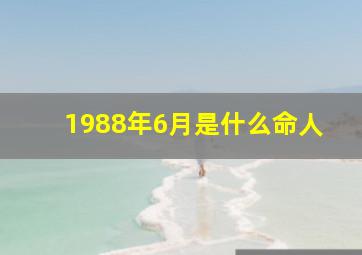 1988年6月是什么命人